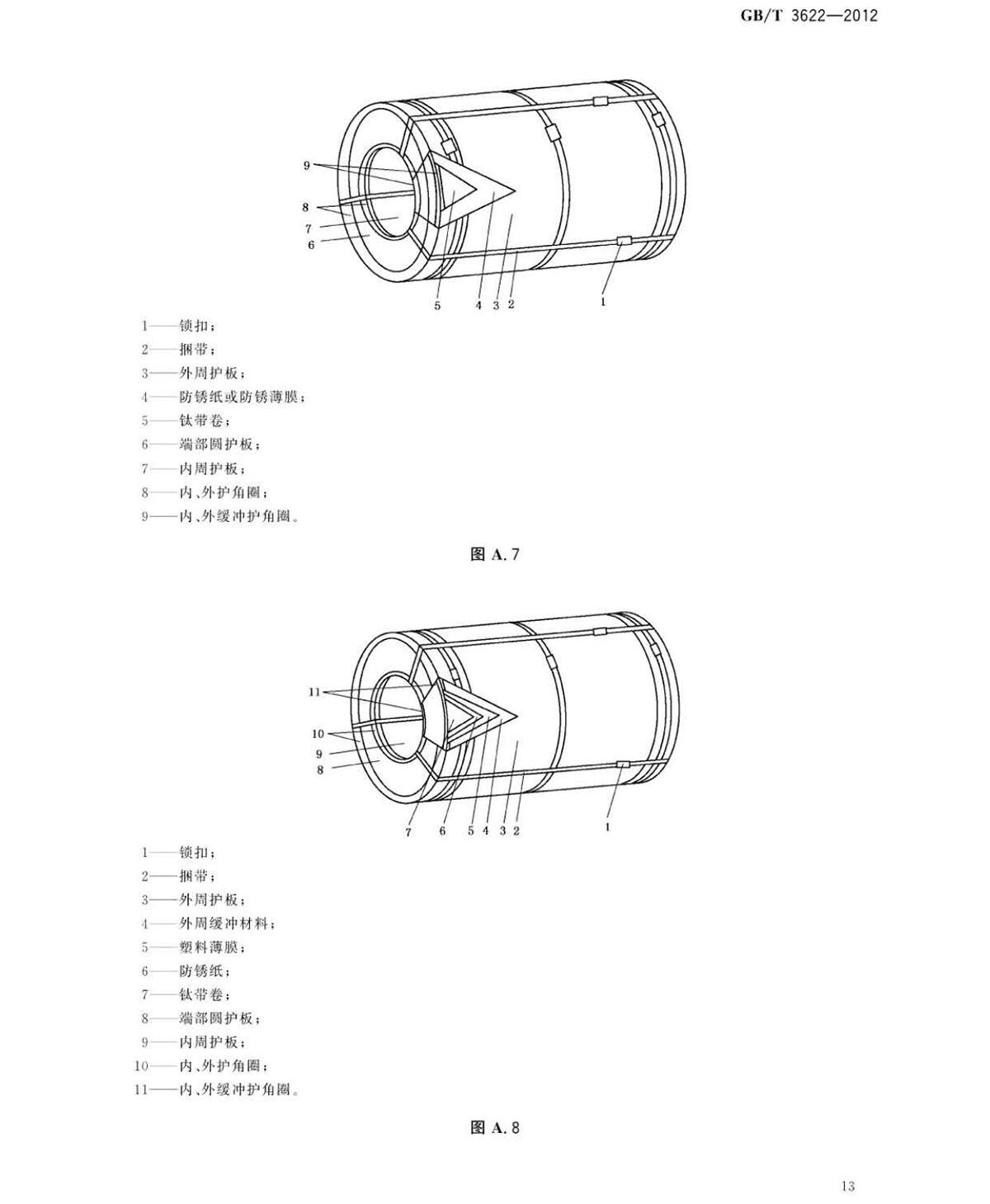 GB/T 3622—2012

9
8
7
6
5
4
3
2
1

1——锁扣；
2——捆带；
3——外周护板；
4——防锈纸或防锈薄膜；
5——钛带卷；
6——端部圆护板；
7——内周护板；
8——内、外护角圈；
9——内、外缓冲护角圈。

图A.7

11
10
9
8
7
6
5
4
3
2
1

1——锁扣；
2——捆带；
3——外周护板；
4——外周缓冲材料；
5——塑料薄膜；
6——防锈纸；
7——钛带卷；
8——端部圆护板；
9——内周护板；
10——内、外护角圈；
11——内、外缓冲护角圈。

图A.8

13